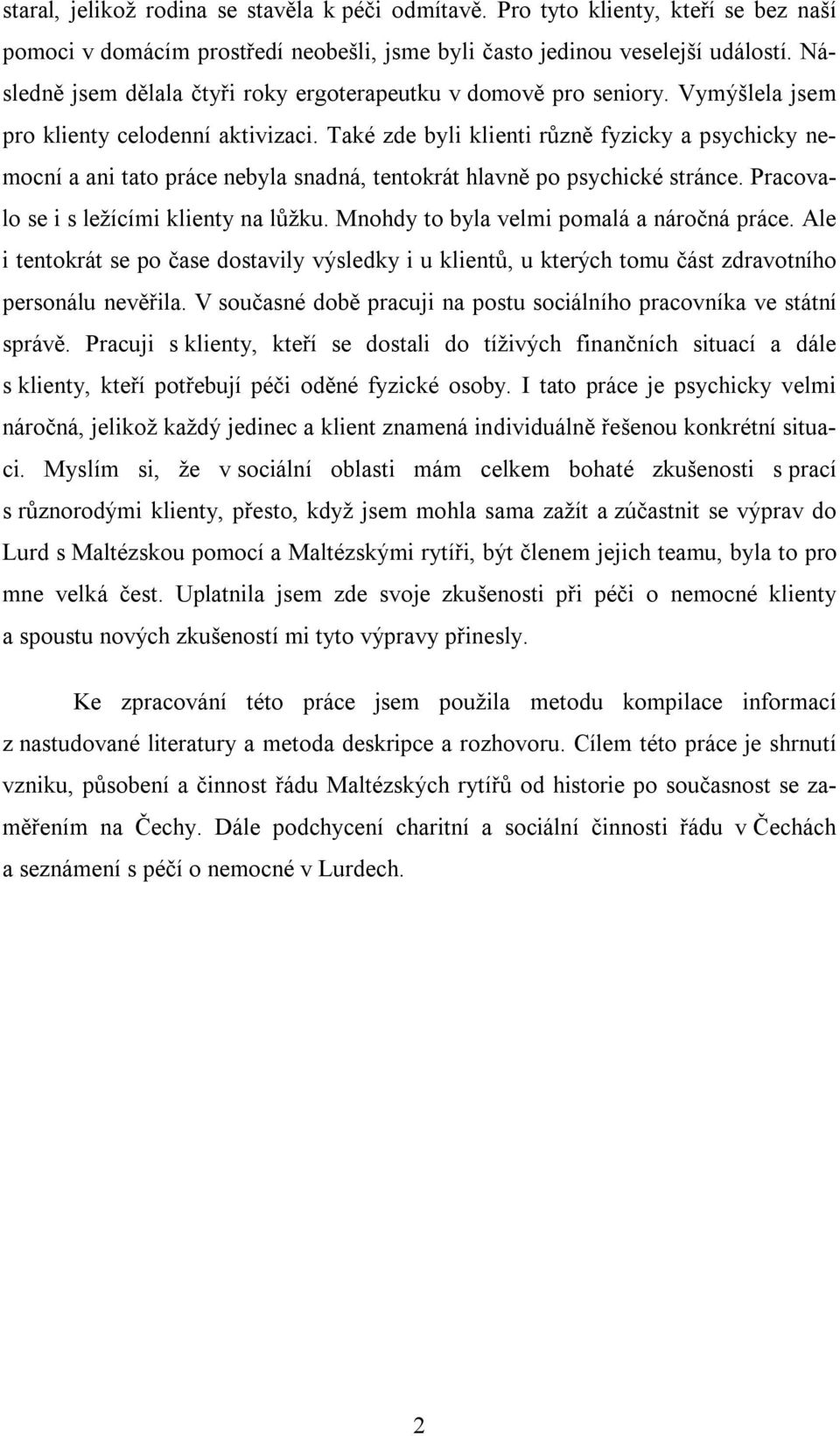 staral, jelikož rodina se stavěla k péči odmítavě. Pro tyto klienty, kteří se bez naší pomoci v domácím prostředí neobešli, jsme byli často jedinou veselejší událostí. Následně jsem dělala čtyři roky ergoterapeutku v domově pro seniory. Vymýšlela jsem pro klienty celodenní aktivizaci. Také zde byli klienti různě fyzicky a psychicky nemocní a ani tato práce nebyla snadná, tentokrát hlavně po psychické stránce. Pracovalo se i s ležícími klienty na lůžku. Mnohdy to byla velmi pomalá a náročná práce. Ale i tentokrát se po čase dostavily výsledky i u klientů, u kterých tomu část zdravotního personálu nevěřila. V současné době pracuji na postu sociálního pracovníka ve státní správě. Pracuji s klienty, kteří se dostali do tíživých finančních situací a dále s klienty, kteří potřebují péči oděné fyzické osoby. I tato práce je psychicky velmi náročná, jelikož každý jedinec a klient znamená individuálně řešenou konkrétní situaci. Myslím si, že v sociální oblasti mám celkem bohaté zkušenosti s prací s různorodými klienty, přesto, když jsem mohla sama zažít a zúčastnit se výprav do Lurd s Maltézskou pomocí a Maltézskými rytíři, být členem jejich teamu, byla to pro mne velká čest. Uplatnila jsem zde svoje zkušenosti při péči o nemocné klienty a spoustu nových zkušeností mi tyto výpravy přinesly.

Ke zpracování této práce jsem použila metodu kompilace informací z nastudované literatury a metoda deskripce a rozhovoru. Cílem této práce je shrnutí vzniku, působení a činnost řádu Maltézských rytířů od historie po současnost se zaměřením na Čechy. Dále podchycení charitní a sociální činnosti řádu v Čechách a seznámení s péčí o nemocné v Lurdech.

2